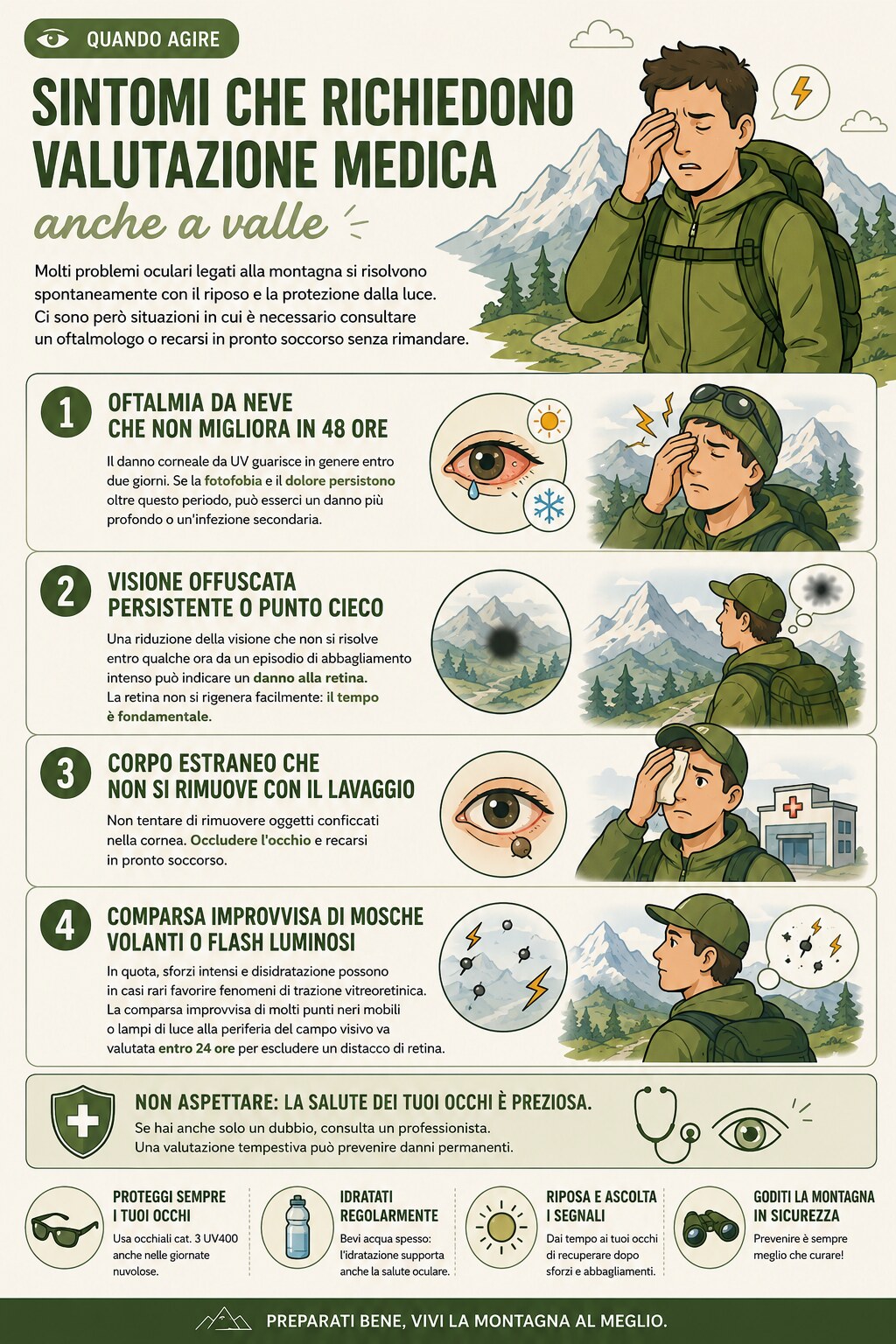 QUANDO AGIRE

SINTOMI CHE RICHIEDONO VALUTAZIONE MEDICA

anche a valle

Molti problemi oculari legati alla montagna si risolvono spontaneamente con il riposo e la protezione dalla luce. Ci sono però situazioni in cui è necessario consultare un oftalmologo o recarsi in pronto soccorso senza rimandare.

1
OFTALMIA DA NEVE
CHE NON MIGLIORA IN 48 ORE

Il danno corneale da UV guarisce in genere entro due giorni. Se la fotofobia e il dolore persistono oltre questo periodo, può esserci un danno più profondo o un'infezione secondaria.

2
VISIONE OFFUSCATA
PERSISTENTE O PUNTO CIECO

Una riduzione della visione che non si risolve entro qualche ora da un episodio di abbagliamento intenso può indicare un danno alla retina. La retina non si rigenera facilmente: il tempo è fondamentale.

3
CORPO ESTRANEO CHE
NON SI RIMUOVE CON IL LAVAGGIO

Non tentare di rimuovere oggetti conficcati nella cornea. Occludere l'occhio e recarsi in pronto soccorso.

4
COMPARSA IMPROVVISA DI MOSCHE
VOLANTI O FLASH LUMINOSI

In quota, sforzi intensi e disidratazione possono in casi rari favorire fenomeni di trazione vitreoretinica. La comparsa improvvisa di molti punti neri mobili o lampi di luce alla periferia del campo visivo va valutata entro 24 ore per escludere un distacco di retina.

NON ASPETTARE: LA SALUTE DEI TUOI OCCHI È PREZIOSA.

Se hai anche solo un dubbio, consulta un professionista. Una valutazione tempestiva può prevenire danni permanenti.

PROTEGGI SEMPRE
I TUOI OCCHI

Usa occhiali cat. 3 UV400 anche nelle giornate nuvolose.

IDRATATI
REGOLARMENTE

Bevi acqua spesso: l'idratazione supporta anche la salute oculare.

RIPOSA E ASCOLTA
I SEGNALI

Dai tempo ai tuoi occhi di recuperare dopo sforzi e abbagliamenti.

GODITI LA MONTAGNA
IN SICUREZZA

Prevenire è sempre meglio che curare!

PREPARATI BENE, VIVI LA MONTAGNA AL MEGLIO.